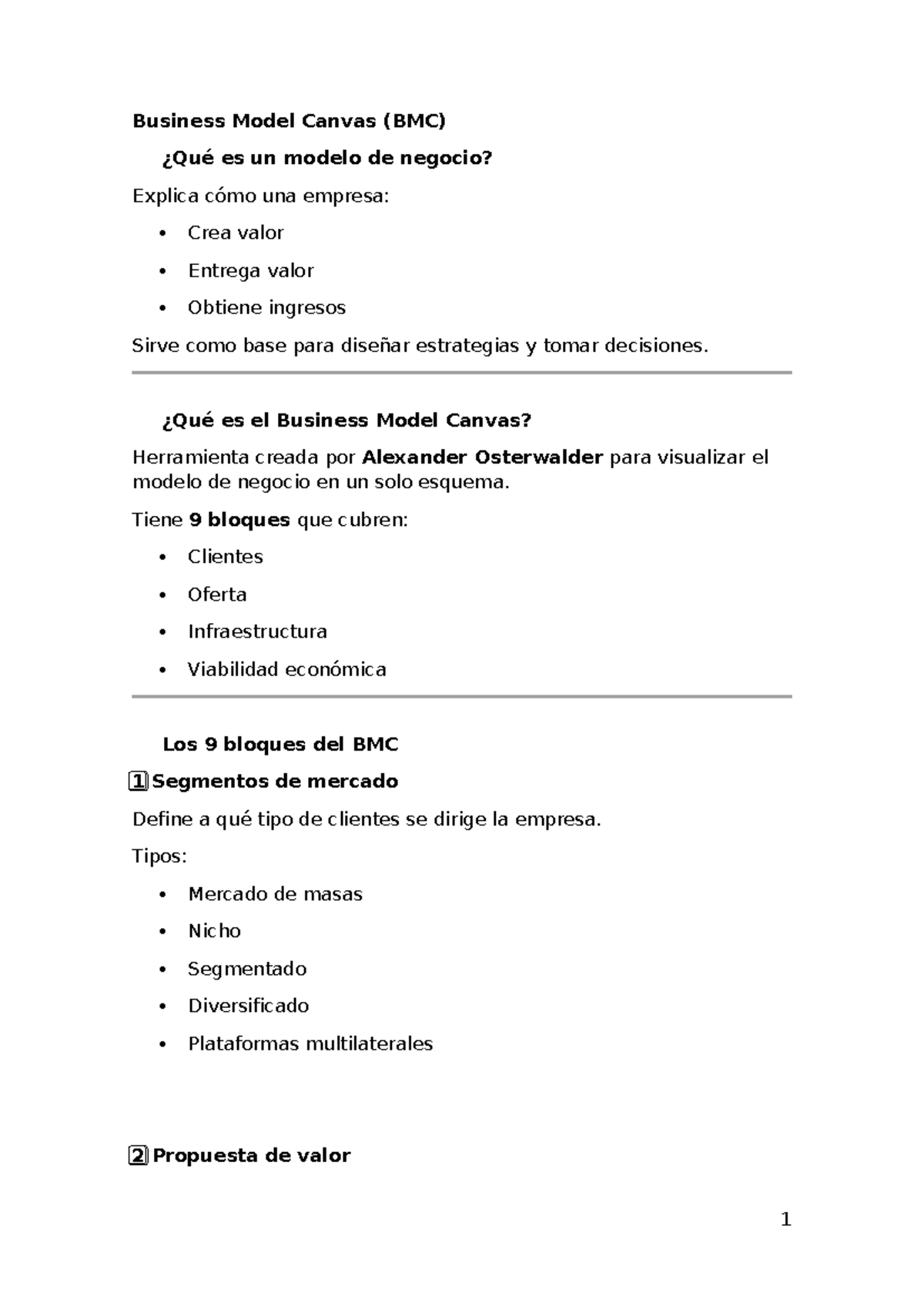 Business Model Canvas (BMC)

¿Qué es un modelo de negocio?

Explica cómo una empresa:

• Crea valor
• Entrega valor
• Obtiene ingresos

Sirve como base para diseñar estrategias y tomar decisiones.

¿Qué es el Business Model Canvas?

Herramienta creada por Alexander Osterwalder para visualizar el modelo de negocio en un solo esquema.

Tiene 9 bloques que cubren:

• Clientes
• Oferta
• Infraestructura
• Viabilidad económica

Los 9 bloques del BMC

1 Segmentos de mercado

Define a qué tipo de clientes se dirige la empresa.

Tipos:

• Mercado de masas
• Nicho
• Segmentado
• Diversificado
• Plataformas multilaterales

2 Propuesta de valor

1